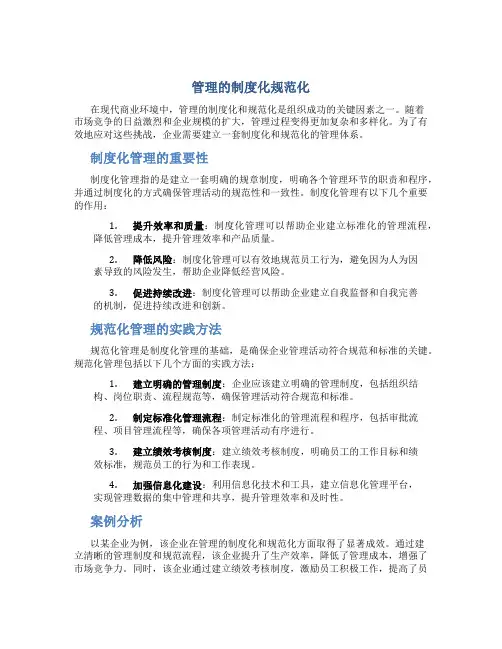 管理的制度化规范化

在现代商业环境中，管理的制度化和规范化是组织成功的关键因素之一。随着市场竞争的日益激烈和企业规模的扩大，管理过程变得更加复杂和多样化。为了有效地应对这些挑战，企业需要建立一套制度化和规范化的管理体系。

制度化管理的重要性

制度化管理指的是建立一套明确的规章制度，明确各个管理环节的职责和程序，并通过制度化的方式确保管理活动的规范性和一致性。制度化管理有以下几个重要的作用：

1. 提升效率和质量：制度化管理可以帮助企业建立标准化的管理流程，降低管理成本，提升管理效率和产品质量。

2. 降低风险：制度化管理可以有效地规范员工行为，避免因为人为因素导致的风险发生，帮助企业降低经营风险。

3. 促进持续改进：制度化管理可以帮助企业建立自我监督和自我完善的机制，促进持续改进和创新。

规范化管理的实践方法

规范化管理是制度化管理的基础，是确保企业管理活动符合规范和标准的关键。规范化管理包括以下几个方面的实践方法：

1. 建立明确的管理制度：企业应该建立明确的管理制度，包括组织结构、岗位职责、流程规范等，确保管理活动符合规范和标准。

2. 制定标准化管理流程：制定标准化的管理流程和程序，包括审批流程、项目管理流程等，确保各项管理活动有序进行。

3. 建立绩效考核制度：建立绩效考核制度，明确员工的工作目标和绩效标准，规范员工的行为和工作表现。

4. 加强信息化建设：利用信息化技术和工具，建立信息化管理平台，实现管理数据的集中管理和共享，提升管理效率和及时性。

案例分析

以某企业为例，该企业在管理的制度化和规范化方面取得了显著成效。通过建立清晰的管理制度和规范流程，该企业提升了生产效率，降低了管理成本，增强了市场竞争力。同时，该企业通过建立绩效考核制度，激励员工积极工作，提高了员